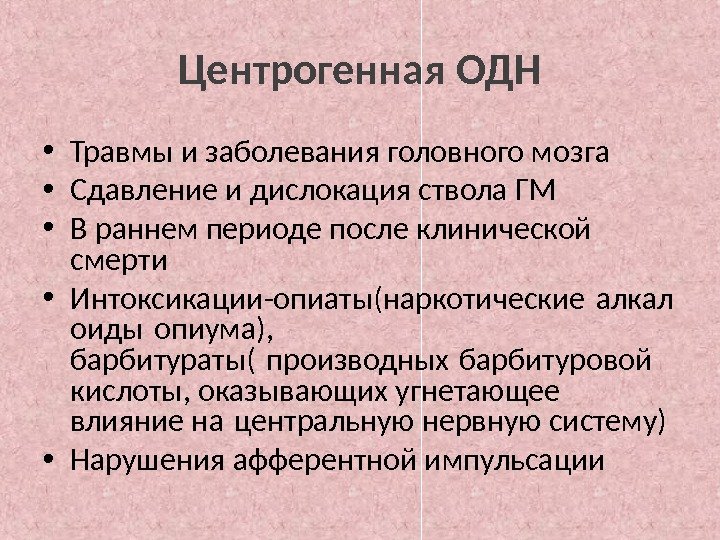 Центрогенная ОДН

• Травмы и заболевания головного мозга
• Сдавление и дислокация ствола ГМ
• В раннем периоде после клинической смерти
• Интоксикации-опиаты(наркотические алкал оиды опиума), барбитураты( производных барбитуровой кислоты, оказывающих угнетающее влияние на центральную нервную систему)
• Нарушения афферентной импульсации